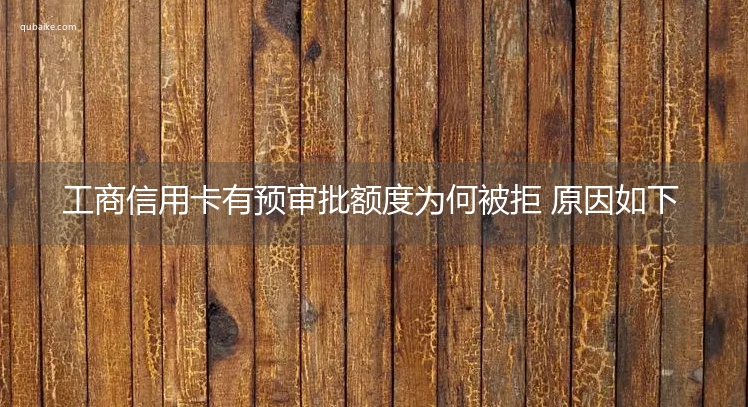 qubaike.com

工商信用卡有预审批额度为何被拒 原因如下